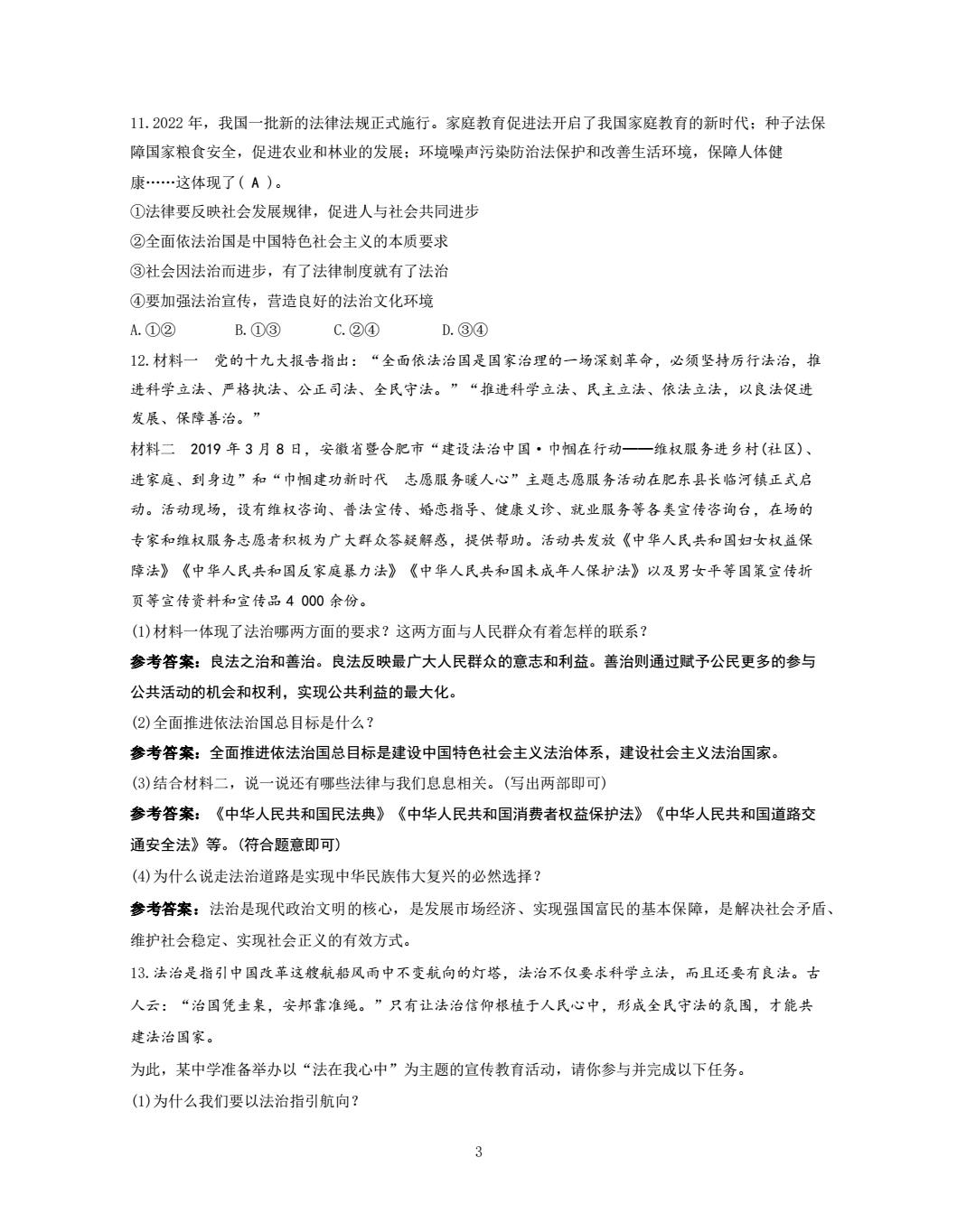 11.2022 年，我国一批新的法律法规正式施行。家庭教育促进法开启了我国家庭教育的新时代；种子法保障国家粮食安全，促进农业和林业的发展；环境噪声污染防治法保护和改善生活环境，保障人体健康……这体现了( A )。

①法律要反映社会发展规律，促进人与社会共同进步

②全面依法治国是中国特色社会主义的本质要求

③社会因法治而进步，有了法律制度就有了法治

④要加强法治宣传，营造良好的法治文化环境

A.①②　　B.①③　　C.②④　　D.③④

12.材料一　党的十九大报告指出：“全面依法治国是国家治理的一场深刻革命，必须坚持厉行法治，推进科学立法、严格执法、公正司法、全民守法。”“推进科学立法、民主立法、依法立法，以良法促进发展、保障善治。”

材料二　2019 年 3 月 8 日，安徽省暨合肥市“建设法治中国·巾帼在行动——维权服务进乡村(社区)、进家庭、到身边”和“巾帼建功新时代　志愿服务暖人心”主题志愿服务活动在肥东县长临河镇正式启动。活动现场，设有维权咨询、普法宣传、婚恋指导、健康义诊、就业服务等各类宣传咨询台，在场的专家和维权服务志愿者积极为广大群众答疑解惑，提供帮助。活动共发放《中华人民共和国妇女权益保障法》《中华人民共和国反家庭暴力法》《中华人民共和国未成年人保护法》以及男女平等国策宣传折页等宣传资料和宣传品 4 000 余份。

(1)材料一体现了法治哪两方面的要求？这两方面与人民群众有着怎样的联系？

参考答案：良法之治和善治。良法反映最广大人民群众的意志和利益。善治则通过赋予公民更多的参与公共活动的机会和权利，实现公共利益的最大化。

(2)全面推进依法治国总目标是什么？

参考答案：全面推进依法治国总目标是建设中国特色社会主义法治体系，建设社会主义法治国家。

(3)结合材料二，说一说还有哪些法律与我们息息相关。(写出两部即可)

参考答案：《中华人民共和国民法典》《中华人民共和国消费者权益保护法》《中华人民共和国道路交通安全法》等。(符合题意即可)

(4)为什么说走法治道路是实现中华民族伟大复兴的必然选择？

参考答案：法治是现代政治文明的核心，是发展市场经济、实现强国富民的基本保障，是解决社会矛盾、维护社会稳定、实现社会正义的有效方式。

13.法治是指引中国改革这艘航船风雨中不变航向的灯塔，法治不仅要求科学立法，而且还要有良法。古人云：“治国凭圭臬，安邦靠准绳。”只有让法治信仰根植于人民心中，形成全民守法的氛围，才能共建法治国家。

为此，某中学准备举办以“法在我心中”为主题的宣传教育活动，请你参与并完成以下任务。

(1)为什么我们要以法治指引航向？

3